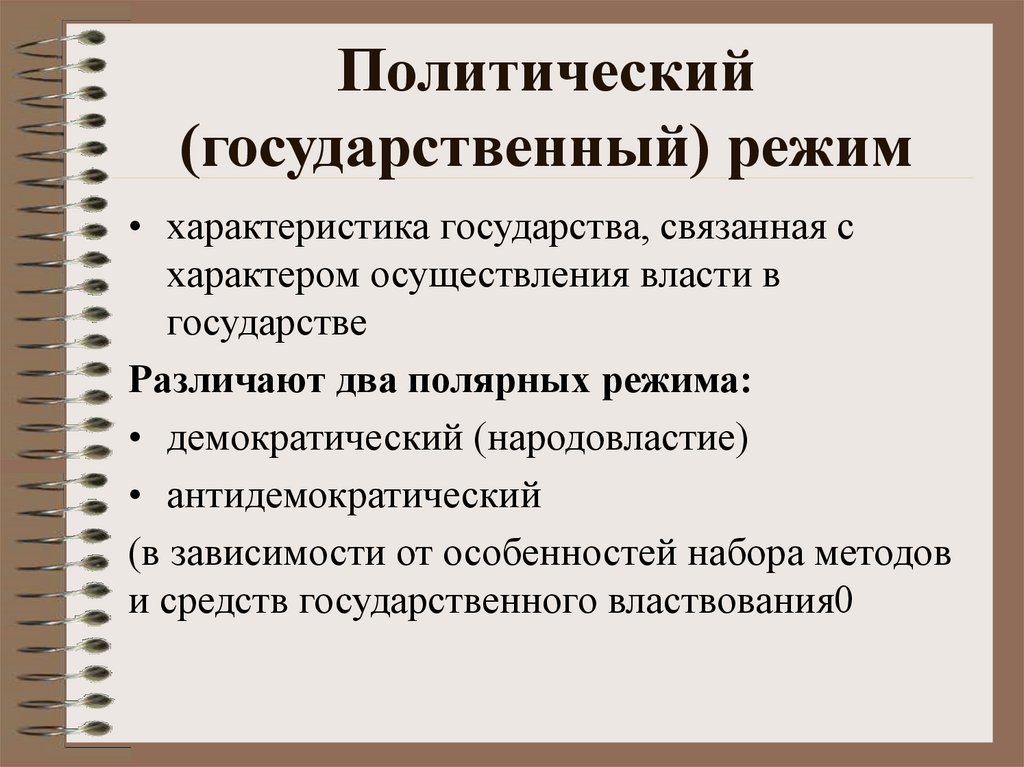 Политический (государственный) режим

• характеристика государства, связанная с характером осуществления власти в государстве

Различают два полярных режима:

• демократический (народовластие)

• антидемократический

(в зависимости от особенностей набора методов и средств государственного властвования0